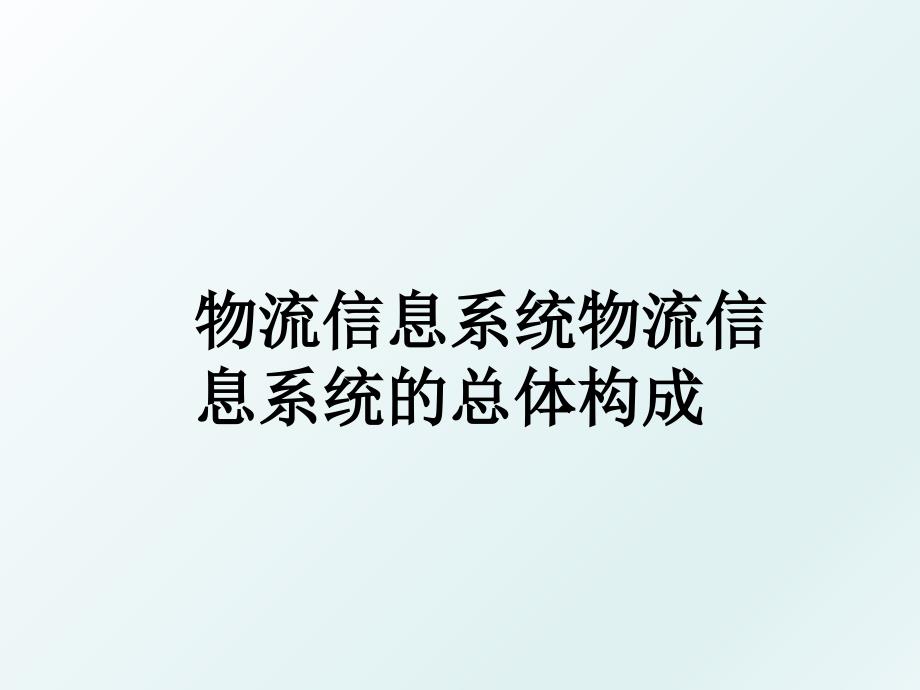 物流信息系统物流信息系统的总体构成